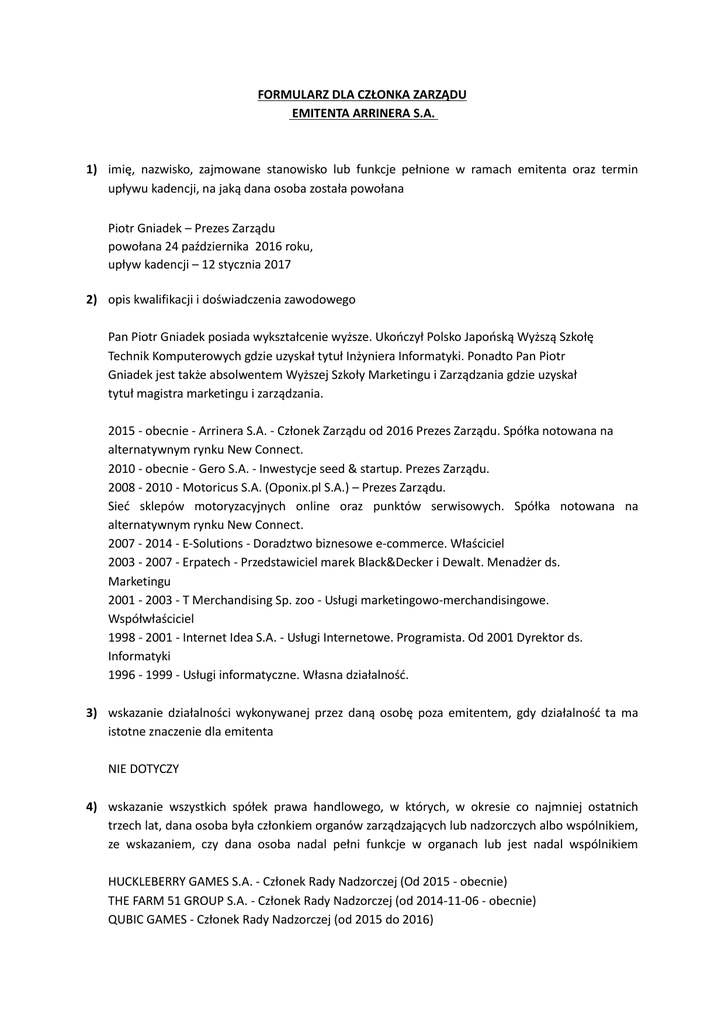 FORMULARZ DLA CZŁONKA ZARZĄDU
EMITENTA ARRINERA S.A.

1) imię, nazwisko, zajmowane stanowisko lub funkcje pełnione w ramach emitenta oraz termin upływu kadencji, na jaką dana osoba została powołana

Piotr Gniadek – Prezes Zarządu
powołana 24 października 2016 roku,
upływ kadencji – 12 stycznia 2017

2) opis kwalifikacji i doświadczenia zawodowego

Pan Piotr Gniadek posiada wykształcenie wyższe. Ukończył Polsko Japońską Wyższą Szkołę Technik Komputerowych gdzie uzyskał tytuł Inżyniera Informatyki. Ponadto Pan Piotr Gniadek jest także absolwentem Wyższej Szkoły Marketingu i Zarządzania gdzie uzyskał tytuł magistra marketingu i zarządzania.

2015 - obecnie - Arrinera S.A. - Członek Zarządu od 2016 Prezes Zarządu. Spółka notowana na alternatywnym rynku New Connect.
2010 - obecnie - Gero S.A. - Inwestycje seed & startup. Prezes Zarządu.
2008 - 2010 - Motoricus S.A. (Oponix.pl S.A.) – Prezes Zarządu.
Sieć sklepów motoryzacyjnych online oraz punktów serwisowych. Spółka notowana na alternatywnym rynku New Connect.
2007 - 2014 - E-Solutions - Doradztwo biznesowe e-commerce. Właściciel
2003 - 2007 - Erpatech - Przedstawiciel marek Black&Decker i Dewalt. Menadżer ds. Marketingu
2001 - 2003 - T Merchandising Sp. zoo - Usługi marketingowo-merchandisingowe. Współwłaściciel
1998 - 2001 - Internet Idea S.A. - Usługi Internetowe. Programista. Od 2001 Dyrektor ds. Informatyki
1996 - 1999 - Usługi informatyczne. Własna działalność.

3) wskazanie działalności wykonywanej przez daną osobę poza emitentem, gdy działalność ta ma istotne znaczenie dla emitenta

NIE DOTYCZY

4) wskazanie wszystkich spółek prawa handlowego, w których, w okresie co najmniej ostatnich trzech lat, dana osoba była członkiem organów zarządzających lub nadzorczych albo wspólnikiem, ze wskazaniem, czy dana osoba nadal pełni funkcje w organach lub jest nadal wspólnikiem

HUCKLEBERRY GAMES S.A. - Członek Rady Nadzorczej (Od 2015 - obecnie)
THE FARM 51 GROUP S.A. - Członek Rady Nadzorczej (od 2014-11-06 - obecnie)
QUBIC GAMES - Członek Rady Nadzorczej (od 2015 do 2016)